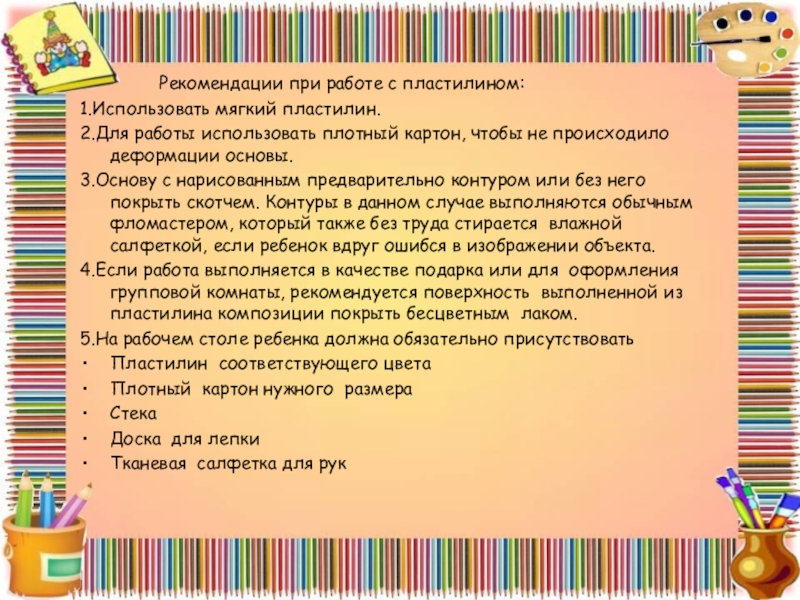 Рекомендации при работе с пластилином:

1.Использовать мягкий пластилин.

2.Для работы использовать плотный картон, чтобы не происходило деформации основы.

3.Основу с нарисованным предварительно контуром или без него покрыть скотчем. Контуры в данном случае выполняются обычным фломастером, который также без труда стирается влажной салфеткой, если ребенок вдруг ошибся в изображении объекта.

4.Если работа выполняется в качестве подарка или для оформления групповой комнаты, рекомендуется поверхность выполненной из пластилина композиции покрыть бесцветным лаком.

5.На рабочем столе ребенка должна обязательно присутствовать

• Пластилин соответствующего цвета
• Плотный картон нужного размера
• Стека
• Доска для лепки
• Тканевая салфетка для рук